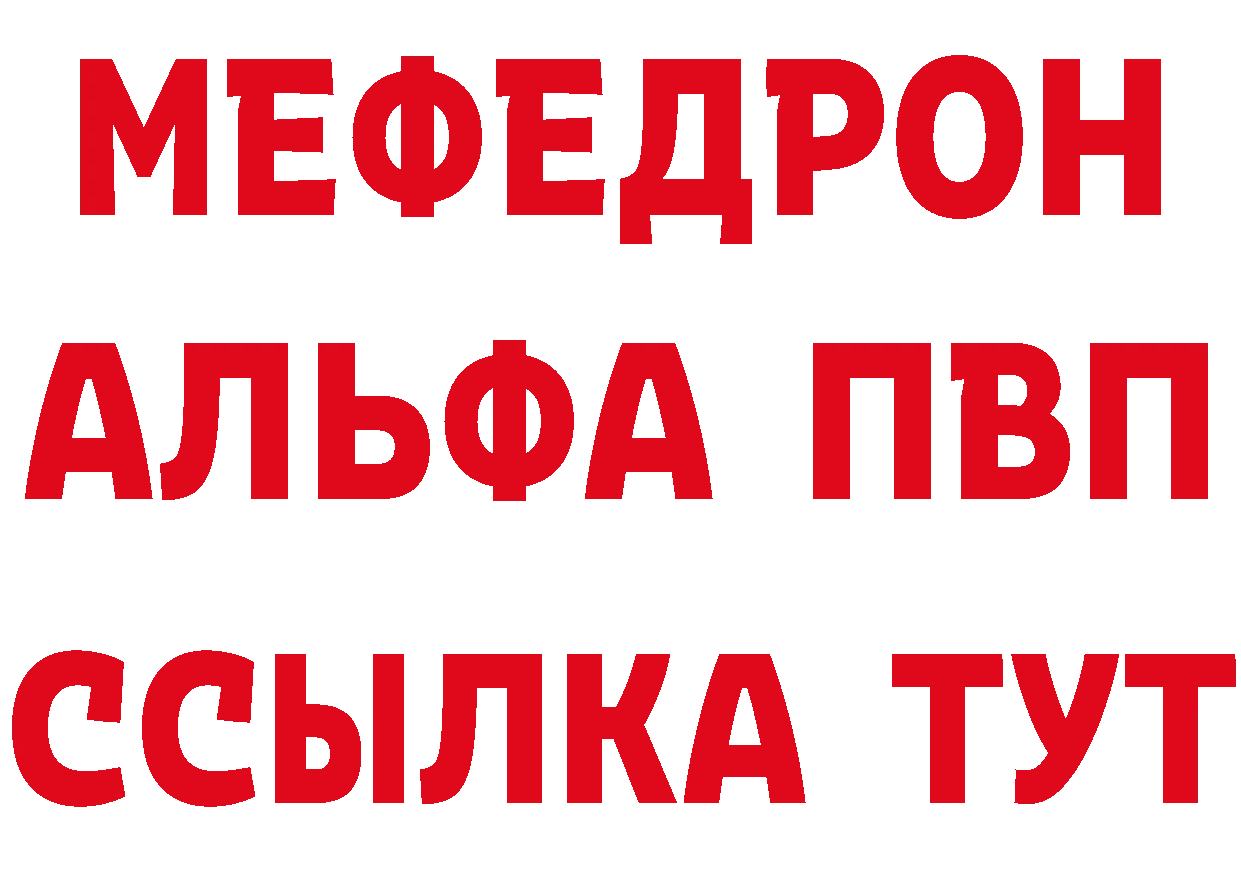 МЕФЕДРОН
АЛЬФА ПВП
ССЫЛКА ТУТ